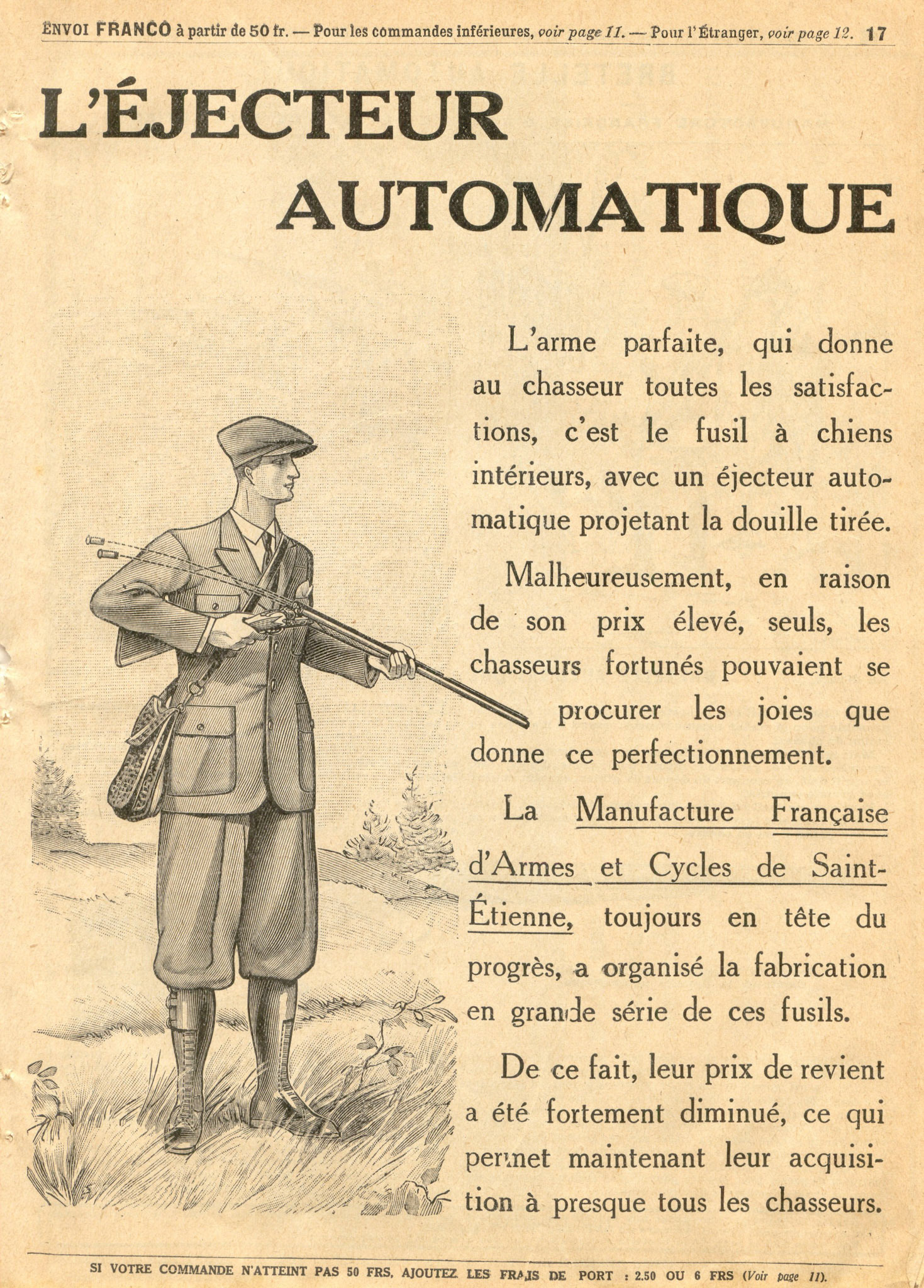 ENVOI FRANCO à partir de 50 fr. — Pour les commandes inférieures, voir page 11. — Pour l'Étranger, voir page 12. 17

L'ÉJECTEUR AUTOMATIQUE

L'arme parfaite, qui donne au chasseur toutes les satisfactions, c'est le fusil à chiens intérieurs, avec un éjecteur automatique projetant la douille tirée.

Malheureusement, en raison de son prix élevé, seuls, les chasseurs fortunés pouvaient se procurer les joies que donne ce perfectionnement.

La Manufacture Française d'Armes et Cycles de Saint-Étienne, toujours en tête du progrès, a organisé la fabrication en grande série de ces fusils.

De ce fait, leur prix de revient a été fortement diminué, ce qui permet maintenant leur acquisition à presque tous les chasseurs.

SI VOTRE COMMANDE N'ATTEINT PAS 50 FRS, AJOUTEZ LES FRAIS DE PORT : 2.50 OU 6 FRS (Voir page 11).